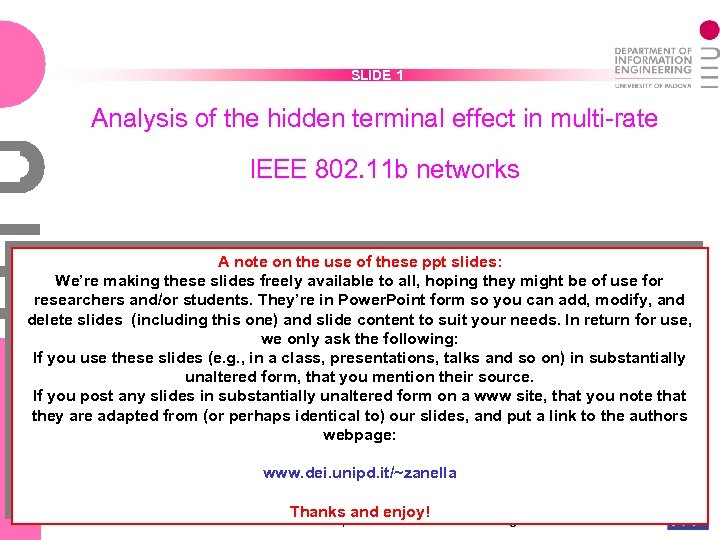 SLIDE 1

DEPARTMENT OF
INFORMATION
ENGINEERING
UNIVERSITY OF PADOVA

Analysis of the hidden terminal effect in multi-rate IEEE 802.11b networks

A note on the use of these ppt slides:
We're making these slides freely available to all, hoping they might be of use for researchers and/or students. They're in PowerPoint form so you can add, modify, and delete slides (including this one) and slide content to suit your needs. In return for use, we only ask the following:
If you use these slides (e.g., in a class, presentations, talks and so on) in substantially unaltered form, that you mention their source.
If you post any slides in substantially unaltered form on a www site, that you note that they are adapted from (or perhaps identical to) our slides, and put a link to the authors webpage:

www.dei.unipd.it/~zanella

Thanks and enjoy!